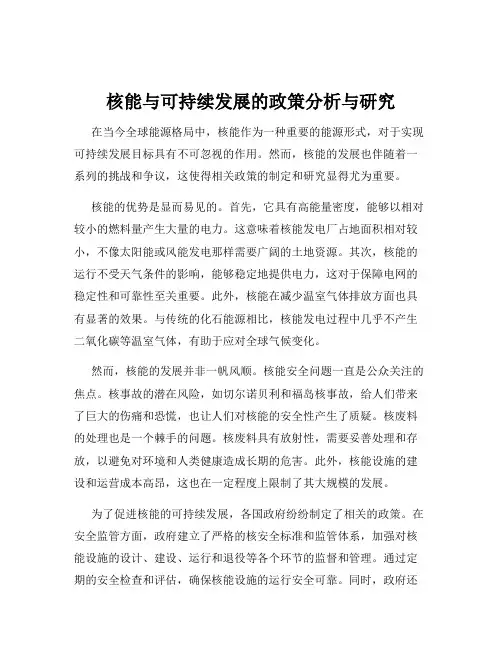 核能与可持续发展的政策分析与研究

在当今全球能源格局中，核能作为一种重要的能源形式，对于实现可持续发展目标具有不可忽视的作用。然而，核能的发展也伴随着一系列的挑战和争议，这使得相关政策的制定和研究显得尤为重要。

核能的优势是显而易见的。首先，它具有高能量密度，能够以相对较小的燃料量产生大量的电力。这意味着核能发电厂占地面积相对较小，不像太阳能或风能发电那样需要广阔的土地资源。其次，核能的运行不受天气条件的影响，能够稳定地提供电力，这对于保障电网的稳定性和可靠性至关重要。此外，核能在减少温室气体排放方面也具有显著的效果。与传统的化石能源相比，核能发电过程中几乎不产生二氧化碳等温室气体，有助于应对全球气候变化。

然而，核能的发展并非一帆风顺。核能安全问题一直是公众关注的焦点。核事故的潜在风险，如切尔诺贝利和福岛核事故，给人们带来了巨大的伤痛和恐慌，也让人们对核能的安全性产生了质疑。核废料的处理也是一个棘手的问题。核废料具有放射性，需要妥善处理和存放，以避免对环境和人类健康造成长期的危害。此外，核能设施的建设和运营成本高昂，这也在一定程度上限制了其大规模的发展。

为了促进核能的可持续发展，各国政府纷纷制定了相关的政策。在安全监管方面，政府建立了严格的核安全标准和监管体系，加强对核能设施的设计、建设、运行和退役等各个环节的监督和管理。通过定期的安全检查和评估，确保核能设施的运行安全可靠。同时，政府还